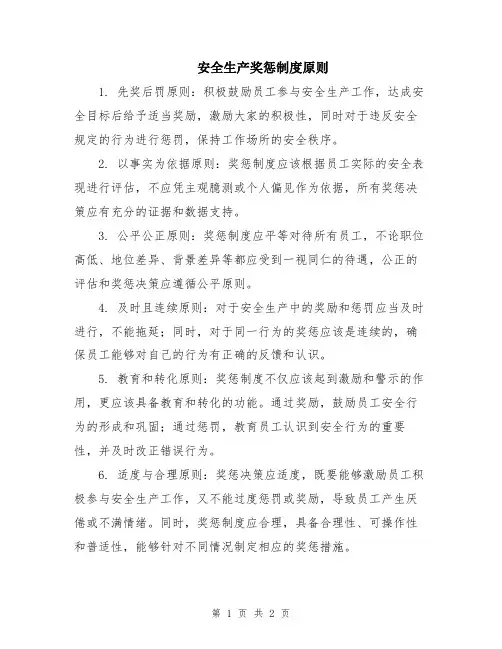 安全生产奖惩制度原则

1. 先奖后罚原则：积极鼓励员工参与安全生产工作，达成安全目标后给予适当奖励，激励大家的积极性，同时对于违反安全规定的行为进行惩罚，保持工作场所的安全秩序。

2. 以事实为依据原则：奖惩制度应该根据员工实际的安全表现进行评估，不应凭主观臆测或个人偏见作为依据，所有奖惩决策应有充分的证据和数据支持。

3. 公平公正原则：奖惩制度应平等对待所有员工，不论职位高低、地位差异、背景差异等都应受到一视同仁的待遇，公正的评估和奖惩决策应遵循公平原则。

4. 及时且连续原则：对于安全生产中的奖励和惩罚应当及时进行，不能拖延；同时，对于同一行为的奖惩应该是连续的，确保员工能够对自己的行为有正确的反馈和认识。

5. 教育和转化原则：奖惩制度不仅应该起到激励和警示的作用，更应该具备教育和转化的功能。通过奖励，鼓励员工安全行为的形成和巩固；通过惩罚，教育员工认识到安全行为的重要性，并及时改正错误行为。

6. 适度与合理原则：奖惩决策应适度，既要能够激励员工积极参与安全生产工作，又不能过度惩罚或奖励，导致员工产生厌倦或不满情绪。同时，奖惩制度应合理，具备合理性、可操作性和普适性，能够针对不同情况制定相应的奖惩措施。

第 1 页 共 2 页